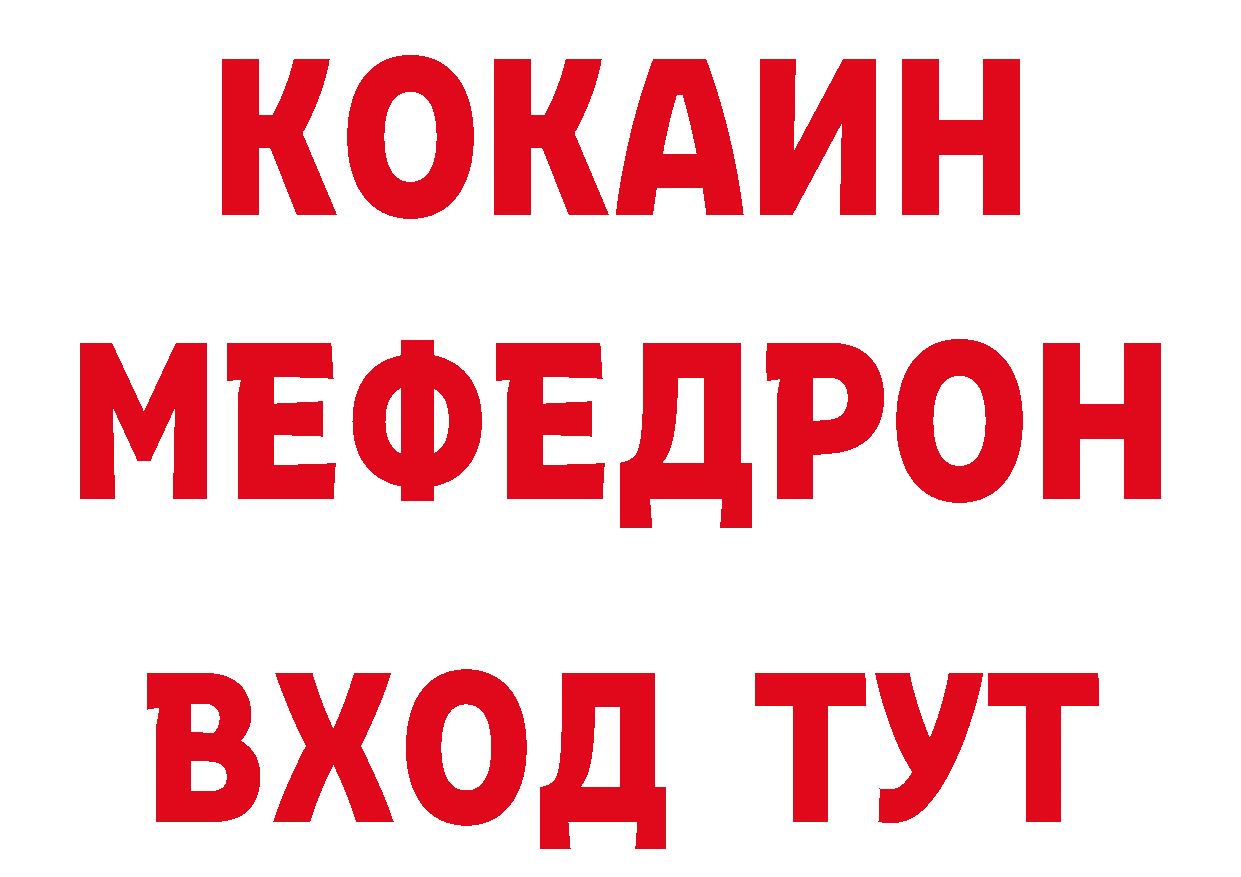 КОКАИН
МЕФЕДРОН
ВХОД ТУТ